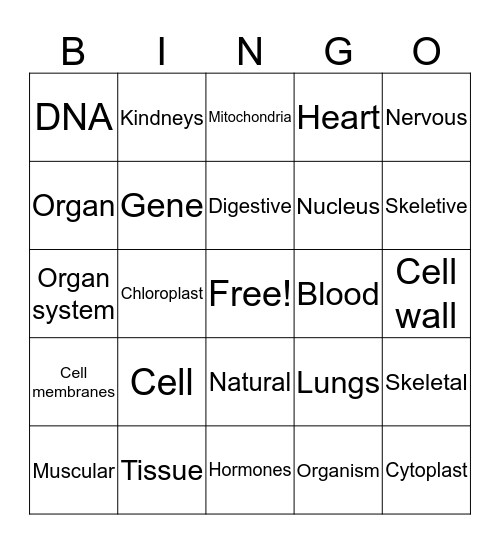 | B | I | N | G | O |
|---|---|---|---|---|
| DNA | Kindneys | Mitochondria | Heart | Nervous |
| Organ | Gene | Digestive | Nucleus | Skeletive |
| Organ system | Chloroplast | Free! | Blood | Cell wall |
| Cell membranes | Cell | Natural | Lungs | Skeletal |
| Muscular | Tissue | Hormones | Organism | Cytoplast |